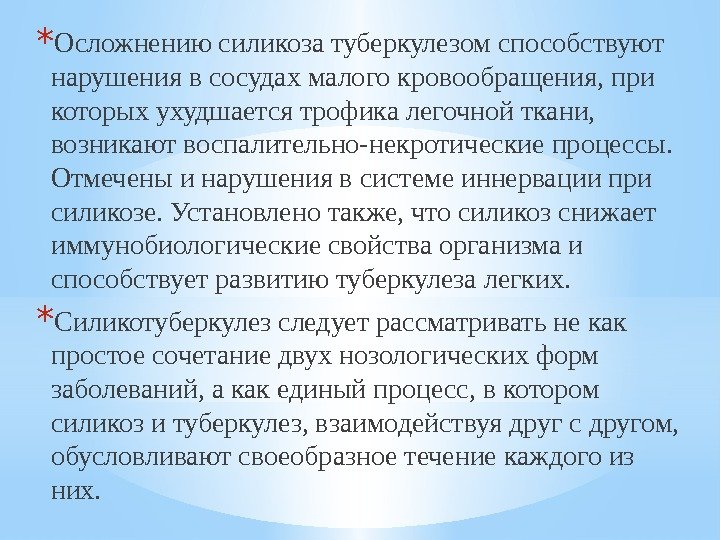 *Осложнению силикоза туберкулезом способствуют нарушения в сосудах малого кровообращения, при которых ухудшается трофика легочной ткани, возникают воспалительно-некротические процессы. Отмечены и нарушения в системе иннервации при силикозе. Установлено также, что силикоз снижает иммунобиологические свойства организма и способствует развитию туберкулеза легких.

*Силикотуберкулез следует рассматривать не как простое сочетание двух нозологических форм заболеваний, а как единый процесс, в котором силикоз и туберкулез, взаимодействуя друг с другом, обусловливают своеобразное течение каждого из них.